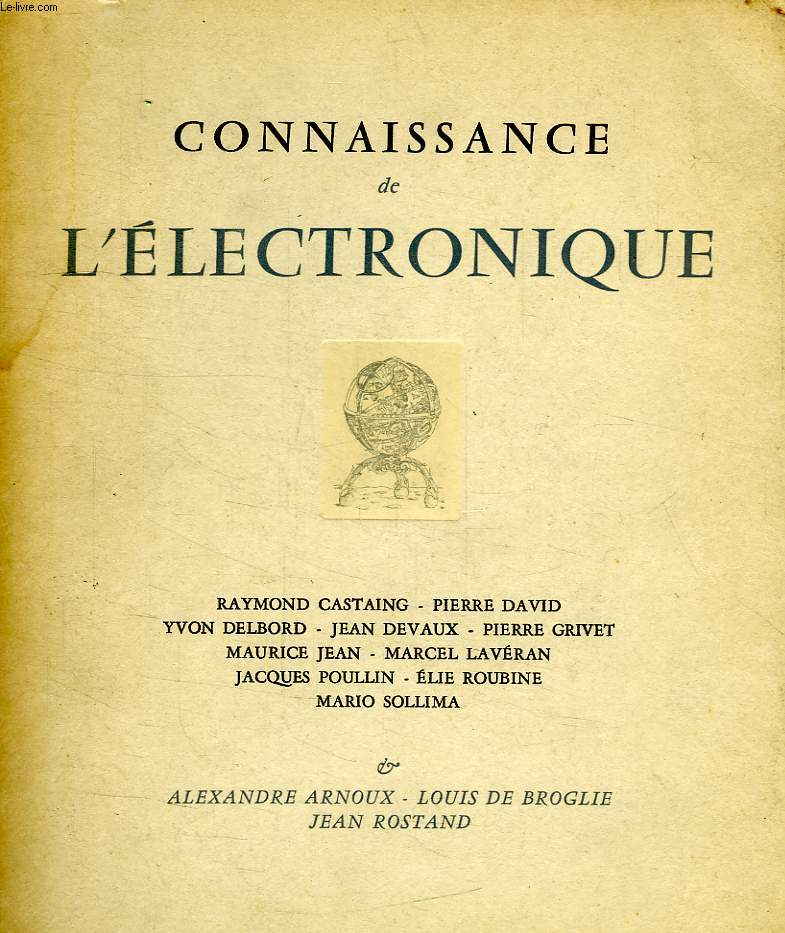 Le-livre.com

CONNAISSANCE
de
L'ÉLECTRONIQUE

RAYMOND CASTAING - PIERRE DAVID
YVON DELBORD - JEAN DEVAUX - PIERRE GRIVET
MAURICE JEAN - MARCEL LAVÉRAN
JACQUES POULLIN - ÉLIE ROUBINE
MARIO SOLLIMA

&

ALEXANDRE ARNOUX - LOUIS DE BROGLIE
JEAN ROSTAND